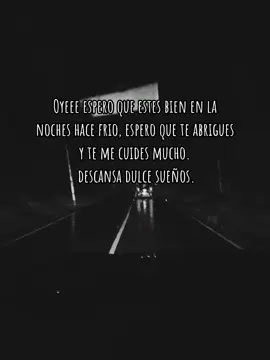 Oyeee espero que estes bien en la noches hace frio, espero que te abrigues y te me cuides mucho.
descansa dulce sueños.